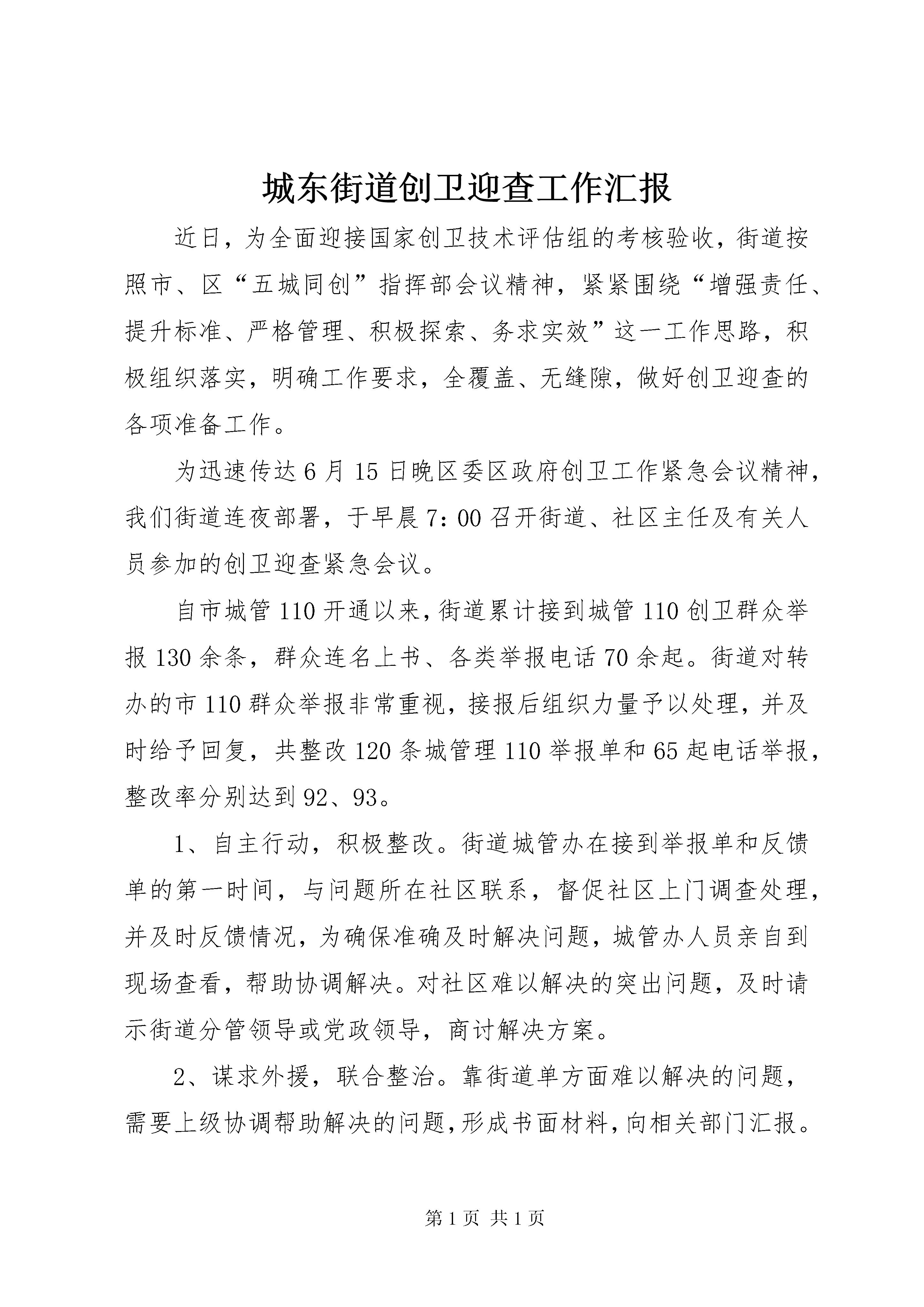 城东街道创卫迎查工作汇报

近日，为全面迎接国家创卫技术评估组的考核验收，街道按照市、区“五城同创”指挥部会议精神，紧紧围绕“增强责任、提升标准、严格管理、积极探索、务求实效”这一工作思路，积极组织落实，明确工作要求，全覆盖、无缝隙，做好创卫迎查的各项准备工作。

为迅速传达6月15日晚区委区政府创卫工作紧急会议精神，我们街道连夜部署，于早晨7：00召开街道、社区主任及有关人员参加的创卫迎查紧急会议。

自市城管110开通以来，街道累计接到城管110创卫群众举报130余条，群众连名上书、各类举报电话70余起。街道对转办的市110群众举报非常重视，接报后组织力量予以处理，并及时给予回复，共整改120条城管理110举报单和65起电话举报，整改率分别达到92、93。

1、自主行动，积极整改。街道城管办在接到举报单和反馈单的第一时间，与问题所在社区联系，督促社区上门调查处理，并及时反馈情况，为确保准确及时解决问题，城管办人员亲自到现场查看，帮助协调解决。对社区难以解决的突出问题，及时请示街道分管领导或党政领导，商讨解决方案。

2、谋求外援，联合整治。靠街道单方面难以解决的问题，需要上级协调帮助解决的问题，形成书面材料，向相关部门汇报。

第1页 共1页